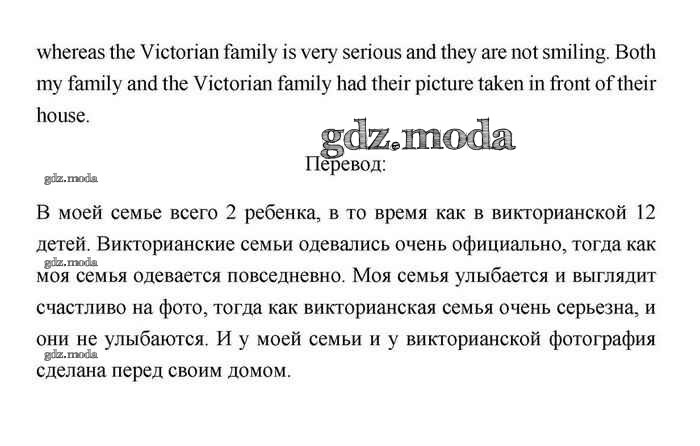 whereas the Victorian family is very serious and they are not smiling. Both my family and the Victorian family had their picture taken in front of their house.

gdz.moda

Перевод:

gdz.moda

В моей семье всего 2 ребенка, в то время как в викторианской 12 детей. Викторианские семьи одевались очень официально, тогда как gdz.moda моя семья одевается повседневно. Моя семья улыбается и выглядит счастливо на фото, тогда как викторианская семья очень серьезна, и они не улыбаются. И у моей семьи и у викторианской фотография gdz.moda сделана перед своим домом.